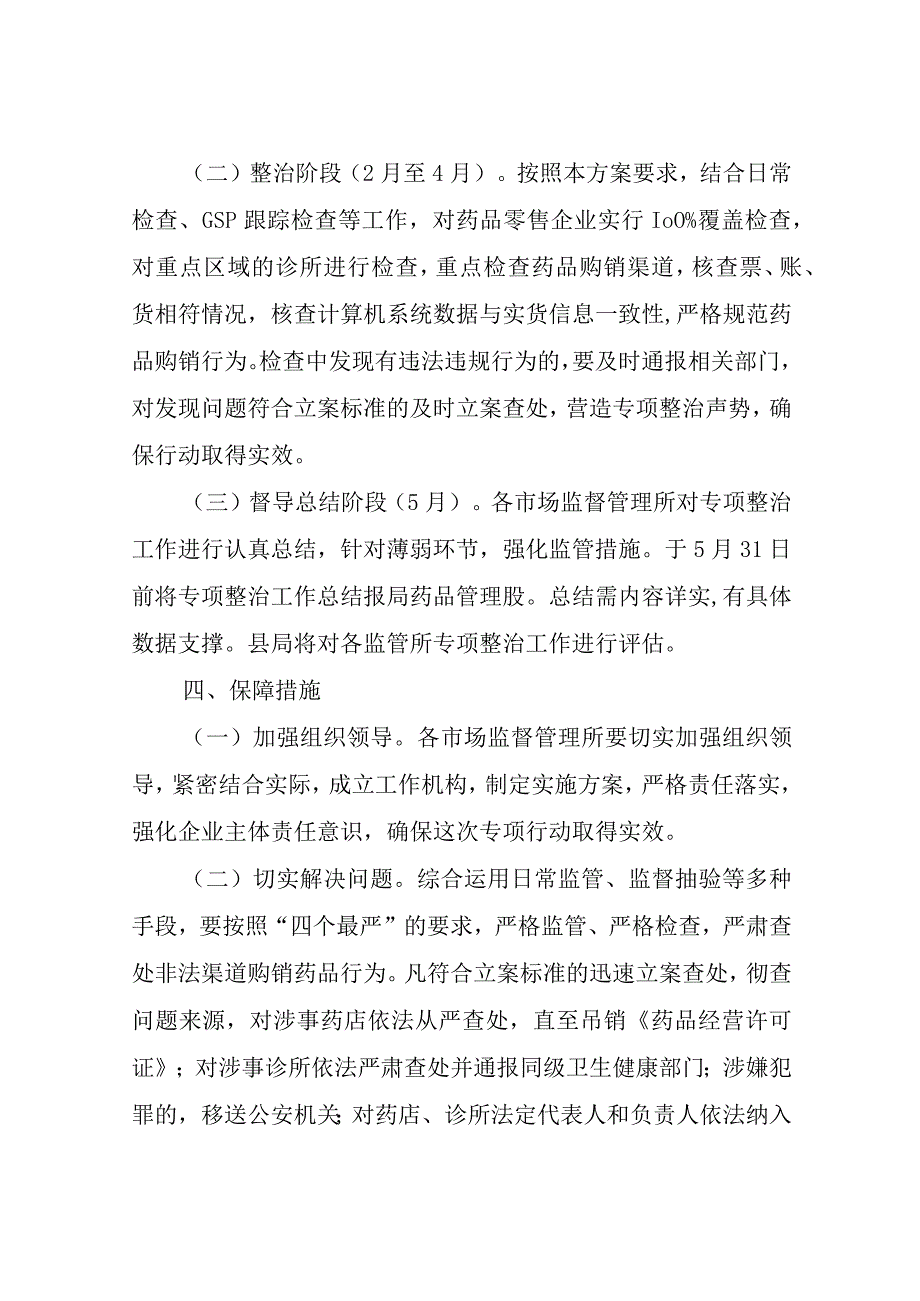 （二）整治阶段（2月至4月）。按照本方案要求，结合日常检查、GSP跟踪检查等工作，对药品零售企业实行Io0%覆盖检查，对重点区域的诊所进行检查，重点检查药品购销渠道，核查票、账、货相符情况，核查计算机系统数据与实货信息一致性,严格规范药品购销行为。检查中发现有违法违规行为的,要及时通报相关部门，对发现问题符合立案标准的及时立案查处，营造专项整治声势，确保行动取得实效。

（三）督导总结阶段（5月）。各市场监督管理所对专项整治工作进行认真总结，针对薄弱环节，强化监管措施。于5月31日前将专项整治工作总结报局药品管理股。总结需内容详实,有具体数据支撑。县局将对各监管所专项整治工作进行评估。

四、保障措施

（一）加强组织领导。各市场监督管理所要切实加强组织领导，紧密结合实际，成立工作机构，制定实施方案，严格责任落实，强化企业主体责任意识，确保这次专项行动取得实效。

（二）切实解决问题。综合运用日常监管、监督抽验等多种手段，要按照“四个最严”的要求，严格监管、严格检查，严肃查处非法渠道购销药品行为。凡符合立案标准的迅速立案查处，彻查问题来源，对涉事药店依法从严查处，直至吊销《药品经营许可证》；对涉事诊所依法严肃查处并通报同级卫生健康部门；涉嫌犯罪的，移送公安机关；对药店、诊所法定代表人和负责人依法纳入